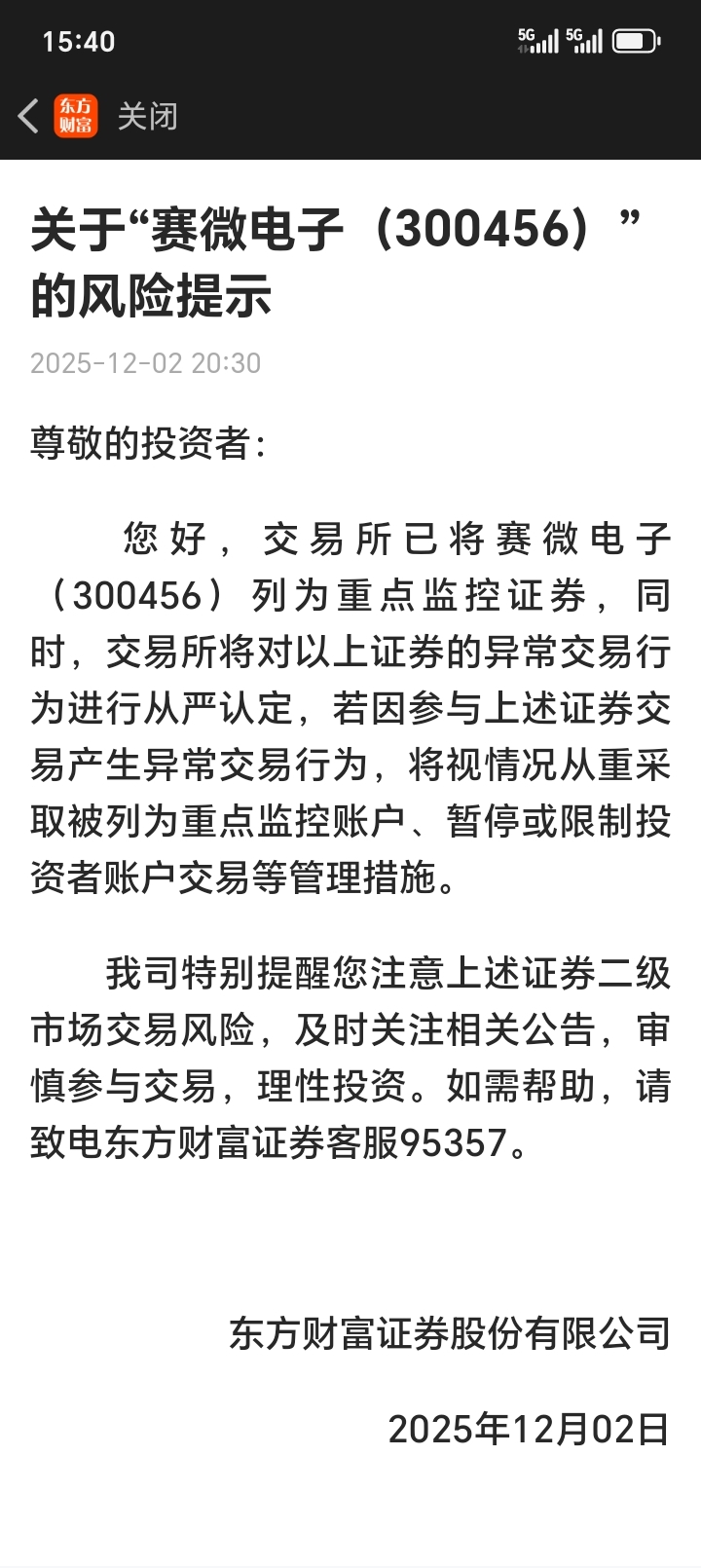 15:40 5G 5G

东方财富 关闭

关于“赛微电子（300456）”的风险提示

2025-12-02 20:30

尊敬的投资者：

您好，交易所已将赛微电子（300456）列为重点监控证券，同时，交易所将对以上证券的异常交易行为进行从严认定，若因参与上述证券交易产生异常交易行为，将视情况从重采取被列为重点监控账户、暂停或限制投资者账户交易等管理措施。

我司特别提醒您注意上述证券二级市场交易风险，及时关注相关公告，审慎参与交易，理性投资。如需帮助，请致电东方财富证券客服95357。

东方财富证券股份有限公司

2025年12月02日